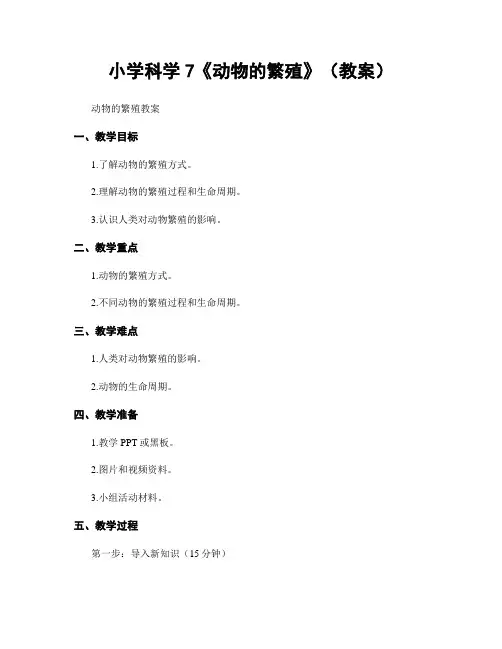 小学科学 7《动物的繁殖》（教案）

动物的繁殖教案

一、教学目标

1.了解动物的繁殖方式。

2.理解动物的繁殖过程和生命周期。

3.认识人类对动物繁殖的影响。

二、教学重点

1.动物的繁殖方式。

2.不同动物的繁殖过程和生命周期。

三、教学难点

1.人类对动物繁殖的影响。

2.动物的生命周期。

四、教学准备

1.教学 PPT 或黑板。

2.图片和视频资料。

3.小组活动材料。

五、教学过程

第一步：导入新知识（15 分钟）